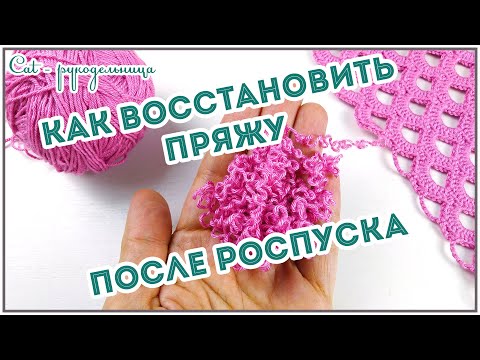 Cat - рукодельница

КАК ВОССТАНОВИТЬ ПРЯЖУ

ПОСЛЕ РОСПУСКА